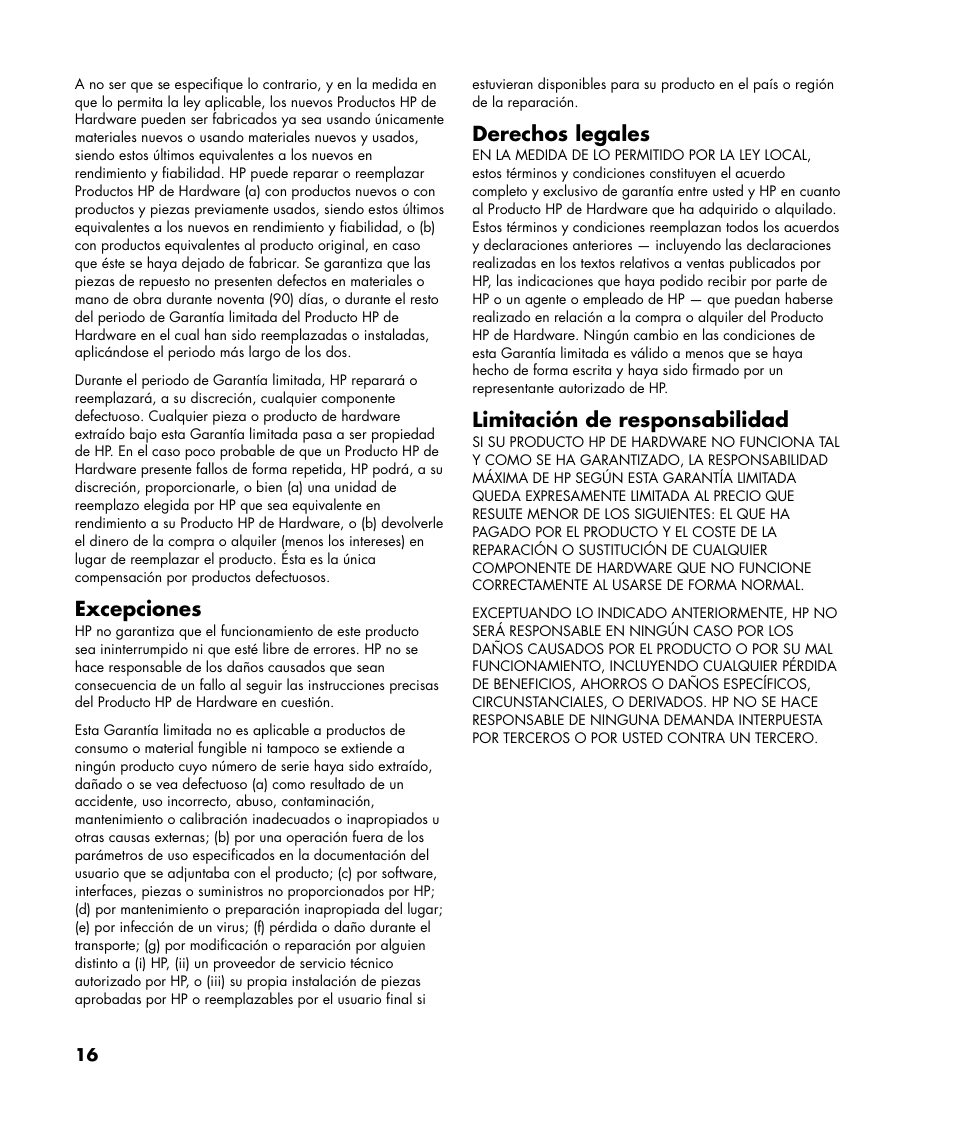 A no ser que se especifique lo contrario, y en la medida en que lo permita la ley aplicable, los nuevos Productos HP de Hardware pueden ser fabricados ya sea usando únicamente materiales nuevos o usando materiales nuevos y usados, siendo estos últimos equivalentes a los nuevos en rendimiento y fiabilidad. HP puede reparar o reemplazar Productos HP de Hardware (a) con productos nuevos o con productos y piezas previamente usados, siendo estos últimos equivalentes a los nuevos en rendimiento y fiabilidad, o (b) con productos equivalentes al producto original, en caso que éste se haya dejado de fabricar. Se garantiza que las piezas de repuesto no presenten defectos en materiales o mano de obra durante noventa (90) días, o durante el resto del periodo de Garantía limitada del Producto HP de Hardware en el cual han sido reemplazadas o instaladas, aplicándose el periodo más largo de los dos.

Durante el periodo de Garantía limitada, HP reparará o reemplazará, a su discreción, cualquier componente defectuoso. Cualquier pieza o producto de hardware extraído bajo esta Garantía limitada pasa a ser propiedad de HP. En el caso poco probable de que un Producto HP de Hardware presente fallos de forma repetida, HP podrá, a su discreción, proporcionarle, o bien (a) una unidad de reemplazo elegida por HP que sea equivalente en rendimiento a su Producto HP de Hardware, o (b) devolverle el dinero de la compra o alquiler (menos los intereses) en lugar de reemplazar el producto. Ésta es la única compensación por productos defectuosos.

Excepciones
HP no garantiza que el funcionamiento de este producto sea ininterrumpido ni que esté libre de errores. HP no se hace responsable de los daños causados que sean consecuencia de un fallo al seguir las instrucciones precisas del Producto HP de Hardware en cuestión.

Esta Garantía limitada no es aplicable a productos de consumo o material fungible ni tampoco se extiende a ningún producto cuyo número de serie haya sido extraído, dañado o se vea defectuoso (a) como resultado de un accidente, uso incorrecto, abuso, contaminación, mantenimiento o calibración inadecuados o inapropiados u otras causas externas; (b) por una operación fuera de los parámetros de uso especificados en la documentación del usuario que se adjuntaba con el producto; (c) por software, interfaces, piezas o suministros no proporcionados por HP; (d) por mantenimiento o preparación inapropiada del lugar; (e) por infección de un virus; (f) pérdida o daño durante el transporte; (g) por modificación o reparación por alguien distinto a (i) HP, (ii) un proveedor de servicio técnico autorizado por HP, o (iii) su propia instalación de piezas aprobadas por HP o reemplazables por el usuario final si estuvieran disponibles para su producto en el país o región de la reparación.

Derechos legales
EN LA MEDIDA DE LO PERMITIDO POR LA LEY LOCAL, estos términos y condiciones constituyen el acuerdo completo y exclusivo de garantía entre usted y HP en cuanto al Producto HP de Hardware que ha adquirido o alquilado. Estos términos y condiciones reemplazan todos los acuerdos y declaraciones anteriores — incluyendo las declaraciones realizadas en los textos relativos a ventas publicados por HP, las indicaciones que haya podido recibir por parte de HP o un agente o empleado de HP — que puedan haberse realizado en relación a la compra o alquiler del Producto HP de Hardware. Ningún cambio en las condiciones de esta Garantía limitada es válido a menos que se haya hecho de forma escrita y haya sido firmado por un representante autorizado de HP.

Limitación de responsabilidad
SI SU PRODUCTO HP DE HARDWARE NO FUNCIONA TAL Y COMO SE HA GARANTIZADO, LA RESPONSABILIDAD MÁXIMA DE HP SEGÚN ESTA GARANTÍA LIMITADA QUEDA EXPRESAMENTE LIMITADA AL PRECIO QUE RESULTE MENOR DE LOS SIGUIENTES: EL QUE HA PAGADO POR EL PRODUCTO Y EL COSTE DE LA REPARACIÓN O SUSTITUCIÓN DE CUALQUIER COMPONENTE DE HARDWARE QUE NO FUNCIONE CORRECTAMENTE AL USARSE DE FORMA NORMAL.

EXCEPTUANDO LO INDICADO ANTERIORMENTE, HP NO SERÁ RESPONSABLE EN NINGÚN CASO POR LOS DAÑOS CAUSADOS POR EL PRODUCTO O POR SU MAL FUNCIONAMIENTO, INCLUYENDO CUALQUIER PÉRDIDA DE BENEFICIOS, AHORROS O DAÑOS ESPECÍFICOS, CIRCUNSTANCIALES, O DERIVADOS. HP NO SE HACE RESPONSABLE DE NINGUNA DEMANDA INTERPUESTA POR TERCEROS O POR USTED CONTRA UN TERCERO.

16